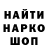 НАЙТИ
НАРКО
ШОП